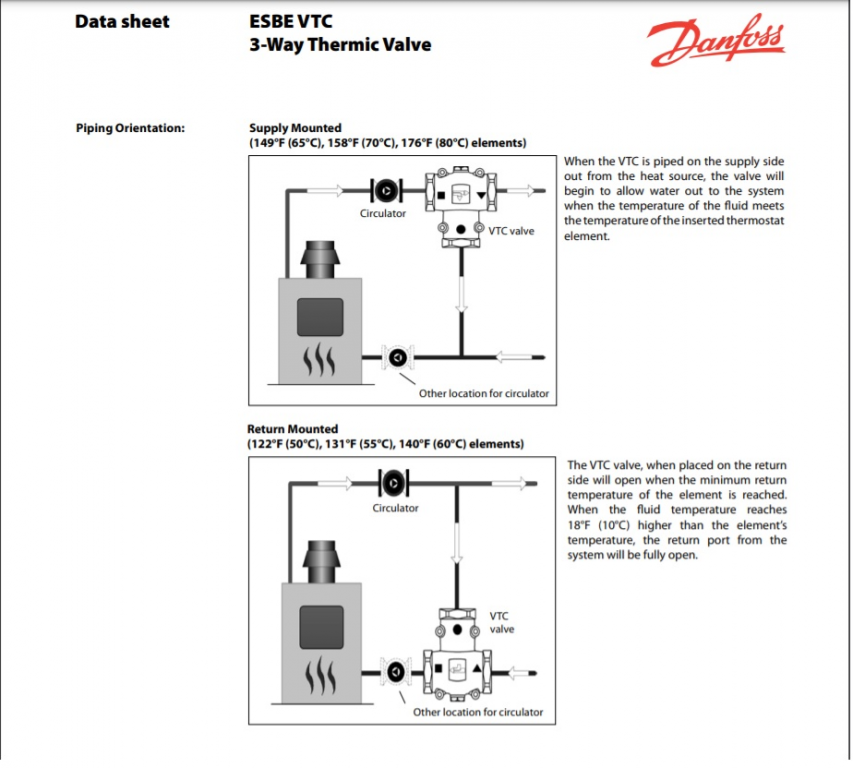 Data sheet

ESBE VTC
3-Way Thermic Valve

Danfoss

Piping Orientation:

Supply Mounted
(149°F (65°C), 158°F (70°C), 176°F (80°C) elements)

Circulator

VTC valve

Other location for circulator

When the VTC is piped on the supply side out from the heat source, the valve will begin to allow water out to the system when the temperature of the fluid meets the temperature of the inserted thermostat element.

Return Mounted
(122°F (50°C), 131°F (55°C), 140°F (60°C) elements)

Circulator

VTC valve

Other location for circulator

The VTC valve, when placed on the return side will open when the minimum return temperature of the element is reached. When the fluid temperature reaches 18°F (10°C) higher than the element's temperature, the return port from the system will be fully open.